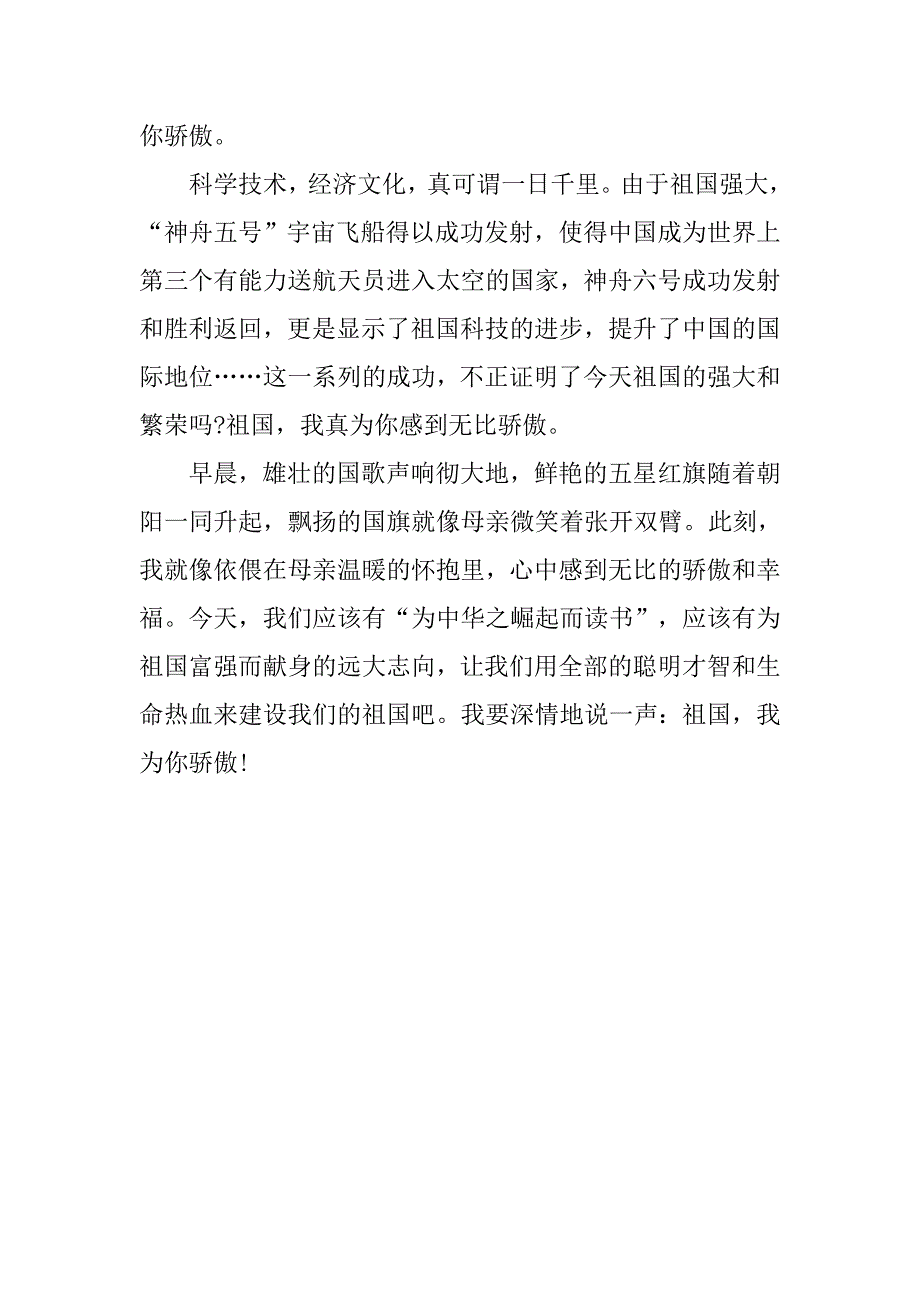 你骄傲。

科学技术，经济文化，真可谓一日千里。由于祖国强大，“神舟五号”宇宙飞船得以成功发射，使得中国成为世界上第三个有能力送航天员进入太空的国家，神舟六号成功发射和胜利返回，更是显示了祖国科技的进步，提升了中国的国际地位……这一系列的成功，不正证明了今天祖国的强大和繁荣吗?祖国，我真为你感到无比骄傲。

早晨，雄壮的国歌声响彻大地，鲜艳的五星红旗随着朝阳一同升起，飘扬的国旗就像母亲微笑着张开双臂。此刻，我就像依偎在母亲温暖的怀抱里，心中感到无比的骄傲和幸福。今天，我们应该有“为中华之崛起而读书”，应该有为祖国富强而献身的远大志向，让我们用全部的聪明才智和生命热血来建设我们的祖国吧。我要深情地说一声：祖国，我为你骄傲!